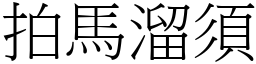 拍馬溜須